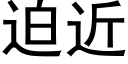 迫近